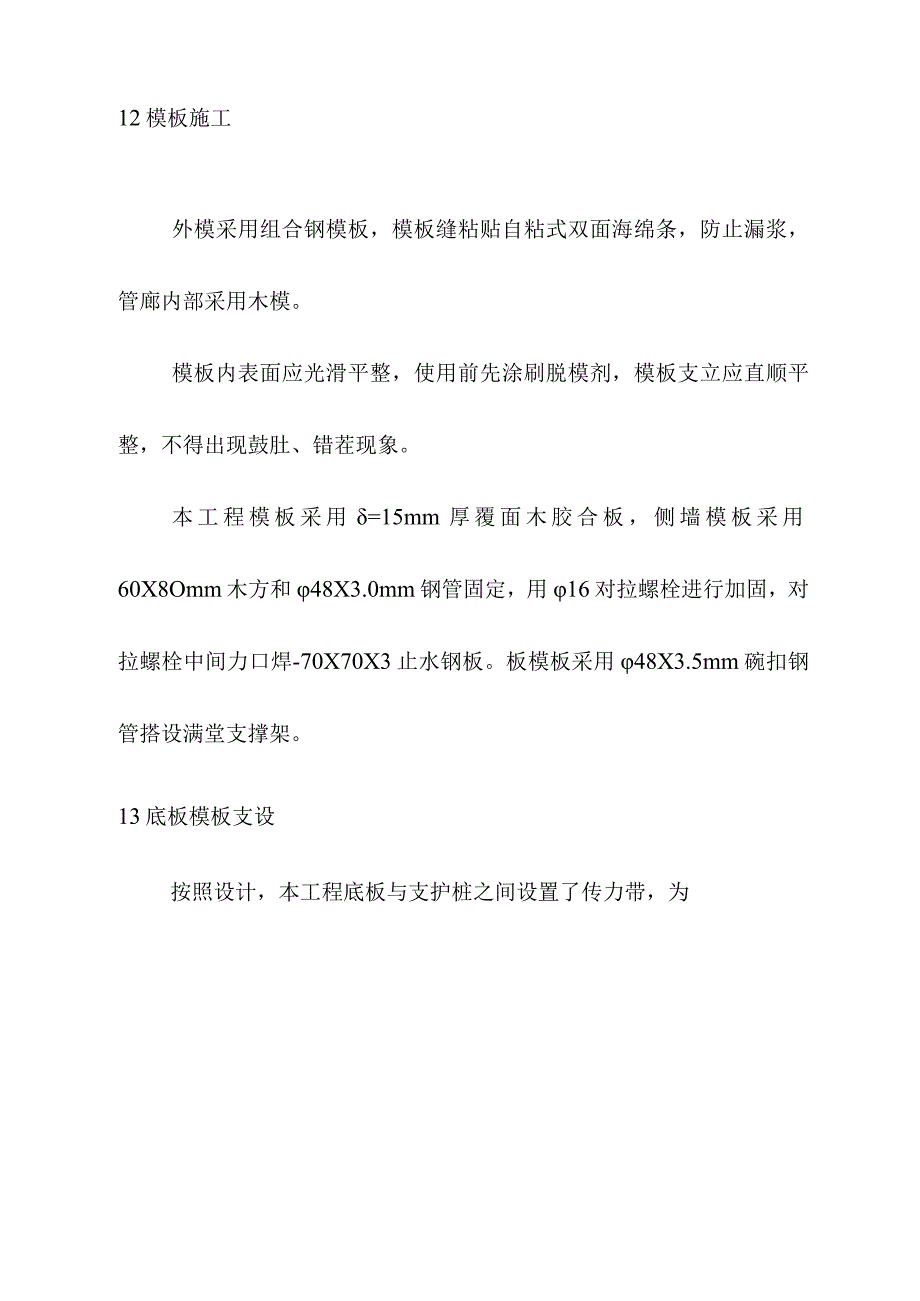 12 模板施工

外模采用组合钢模板，模板缝粘贴自粘式双面海绵条，防止漏浆，管廊内部采用木模。

模板内表面应光滑平整，使用前先涂刷脱模剂，模板支立应直顺平整，不得出现鼓肚、错茬现象。

本工程模板采用 δ=15mm 厚覆面木胶合板，侧墙模板采用 60X8Omm 木方和 φ48X3.0mm 钢管固定，用 φ16 对拉螺栓进行加固，对拉螺栓中间力口焊-70X70X3 止水钢板。板模板采用 φ48X3.5mm 碗扣钢管搭设满堂支撑架。

13 底板模板支设

按照设计，本工程底板与支护桩之间设置了传力带，为